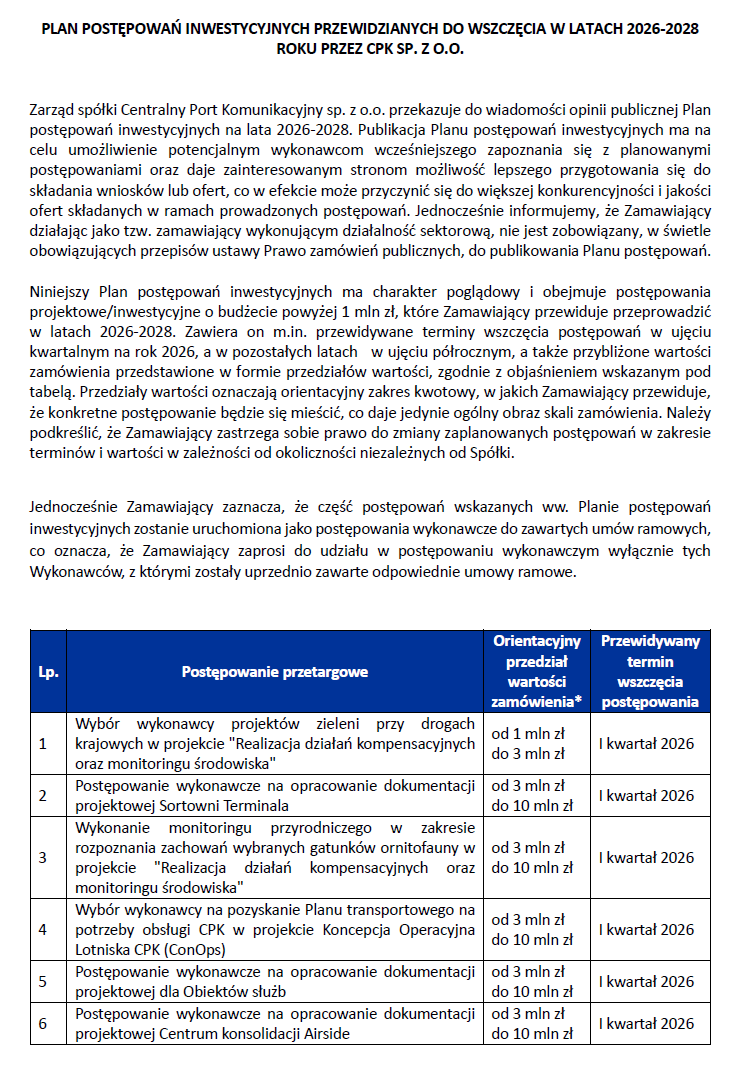 PLAN POSTĘPOWAŃ INWESTYCYJNYCH PRZEWIDZIANYCH DO WSZCZĘCIA W LATACH 2026-2028 ROKU PRZEZ CPK SP. Z O.O.

Zarząd spółki Centralny Port Komunikacyjny sp. z o.o. przekazuje do wiadomości opinii publicznej Plan postępowań inwestycyjnych na lata 2026-2028. Publikacja Planu postępowań inwestycyjnych ma na celu umożliwienie potencjalnym wykonawcom wcześniejszego zapoznania się z planowanymi postępowaniami oraz daje zainteresowanym stronom możliwość lepszego przygotowania się do składania wniosków lub ofert, co w efekcie może przyczynić się do większej konkurencyjności i jakości ofert składanych w ramach prowadzonych postępowań. Jednocześnie informujemy, że Zamawiający działając jako tzw. zamawiający wykonującym działalność sektorową, nie jest zobowiązany, w świetle obowiązujących przepisów ustawy Prawo zamówień publicznych, do publikowania Planu postępowań.

Niniejszy Plan postępowań inwestycyjnych ma charakter poglądowy i obejmuje postępowania projektowe/inwestycyjne o budżecie powyżej 1 mln zł, które Zamawiający przewiduje przeprowadzić w latach 2026-2028. Zawiera on m.in. przewidywane terminy wszczęcia postępowań w ujęciu kwartalnym na rok 2026, a w pozostałych latach w ujęciu półrocznym, a także przybliżone wartości zamówienia przedstawione w formie przedziałów wartości, zgodnie z objaśnieniem wskazanym pod tabelą. Przedziały wartości oznaczają orientacyjny zakres kwotowy, w jakich Zamawiający przewiduje, że konkretne postępowanie będzie się mieścić, co daje jedynie ogólny obraz skali zamówienia. Należy podkreślić, że Zamawiający zastrzega sobie prawo do zmiany zaplanowanych postępowań w zakresie terminów i wartości w zależności od okoliczności niezależnych od Spółki.

Jednocześnie Zamawiający zaznacza, że część postępowań wskazanych ww. Planie postępowań inwestycyjnych zostanie uruchomiona jako postępowania wykonawcze do zawartych umów ramowych, co oznacza, że Zamawiający zaprosi do udziału w postępowaniu wykonawczym wyłącznie tych Wykonawców, z którymi zostały uprzednio zawarte odpowiednie umowy ramowe.

| Lp. | Postępowanie przetargowe | Orientacyjny przedział wartości zamówienia* | Przewidywany termin wszczęcia postępowania |
|---|---|---|---|
| 1 | Wybór wykonawcy projektów zieleni przy drogach krajowych w projekcie "Realizacja działań kompensacyjnych oraz monitoringu środowiska" | od 1 mln zł do 3 mln zł | I kwartał 2026 |
| 2 | Postępowanie wykonawcze na opracowanie dokumentacji projektowej Sortowni Terminala | od 3 mln zł do 10 mln zł | I kwartał 2026 |
| 3 | Wykonanie monitoringu przyrodniczego w zakresie rozpoznania zachowań wybranych gatunków ornitofauny w projekcie "Realizacja działań kompensacyjnych oraz monitoringu środowiska" | od 3 mln zł do 10 mln zł | I kwartał 2026 |
| 4 | Wybór wykonawcy na pozyskanie Planu transportowego na potrzeby obsługi CPK w projekcie Koncepcja Operacyjna Lotniska CPK (ConOps) | od 3 mln zł do 10 mln zł | I kwartał 2026 |
| 5 | Postępowanie wykonawcze na opracowanie dokumentacji projektowej dla Obiektów służb | od 3 mln zł do 10 mln zł | I kwartał 2026 |
| 6 | Postępowanie wykonawcze na opracowanie dokumentacji projektowej Centrum konsolidacji Airside | od 3 mln zł do 10 mln zł | I kwartał 2026 |